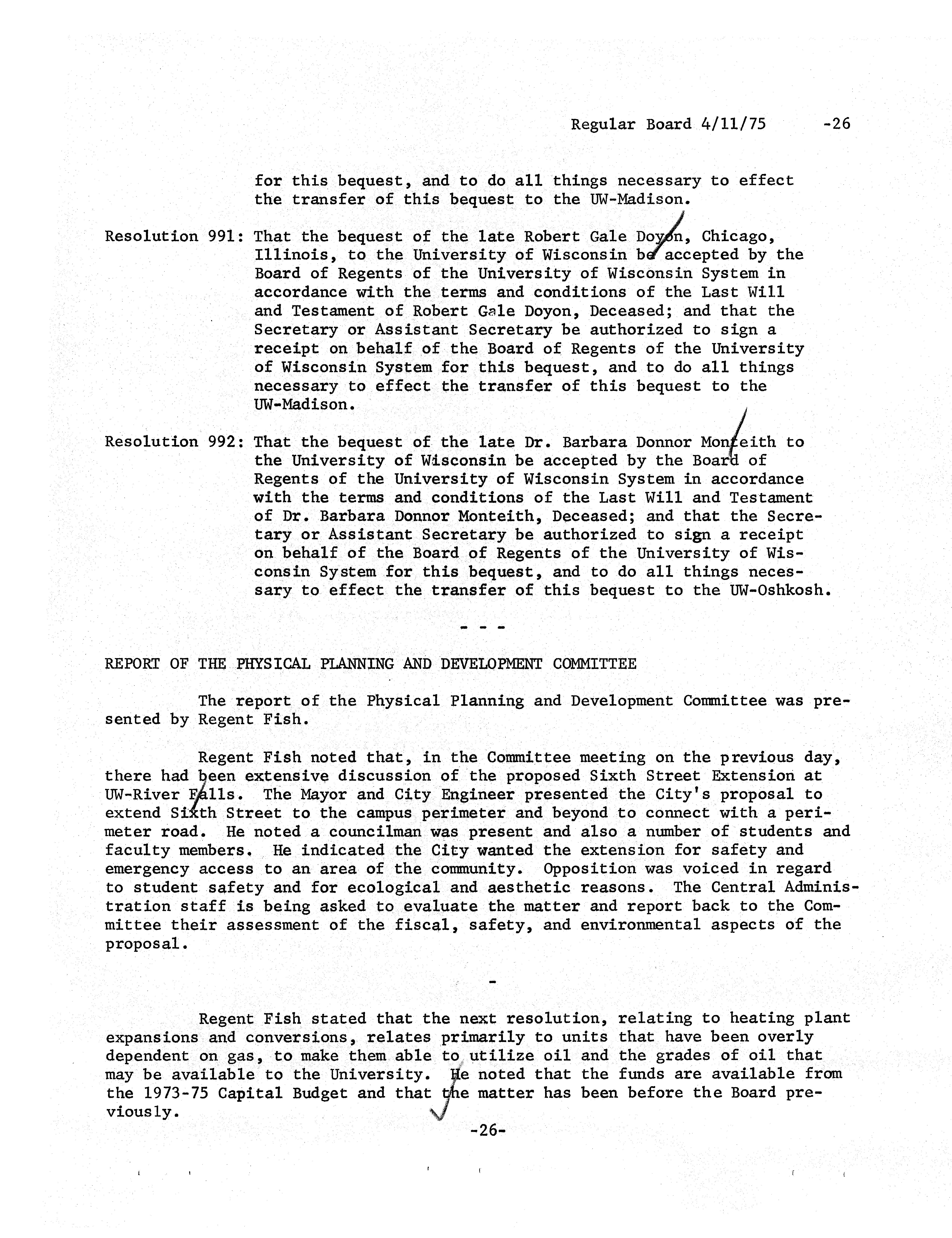 Regular Board 4/11/75 -26

for this bequest, and to do all things necessary to effect the transfer of this bequest to the UW-Madison.

Resolution 991: That the bequest of the late Robert Gale Doyon, Chicago, Illinois, to the University of Wisconsin be accepted by the Board of Regents of the University of Wisconsin System in accordance with the terms and conditions of the Last Will and Testament of Robert Gale Doyon, Deceased; and that the Secretary or Assistant Secretary be authorized to sign a receipt on behalf of the Board of Regents of the University of Wisconsin System for this bequest, and to do all things necessary to effect the transfer of this bequest to the UW-Madison.

Resolution 992: That the bequest of the late Dr. Barbara Donnor Monteith to the University of Wisconsin be accepted by the Board of Regents of the University of Wisconsin System in accordance with the terms and conditions of the Last Will and Testament of Dr. Barbara Donnor Monteith, Deceased; and that the Secretary or Assistant Secretary be authorized to sign a receipt on behalf of the Board of Regents of the University of Wisconsin System for this bequest, and to do all things necessary to effect the transfer of this bequest to the UW-Oshkosh.

- - -

REPORT OF THE PHYSICAL PLANNING AND DEVELOPMENT COMMITTEE

The report of the Physical Planning and Development Committee was presented by Regent Fish.

Regent Fish noted that, in the Committee meeting on the previous day, there had been extensive discussion of the proposed Sixth Street Extension at UW-River Falls. The Mayor and City Engineer presented the City's proposal to extend Sixth Street to the campus perimeter and beyond to connect with a perimeter road. He noted a councilman was present and also a number of students and faculty members. He indicated the City wanted the extension for safety and emergency access to an area of the community. Opposition was voiced in regard to student safety and for ecological and aesthetic reasons. The Central Administration staff is being asked to evaluate the matter and report back to the Committee their assessment of the fiscal, safety, and environmental aspects of the proposal.

-

Regent Fish stated that the next resolution, relating to heating plant expansions and conversions, relates primarily to units that have been overly dependent on gas, to make them able to utilize oil and the grades of oil that may be available to the University. He noted that the funds are available from the 1973-75 Capital Budget and that the matter has been before the Board previously.

-26-